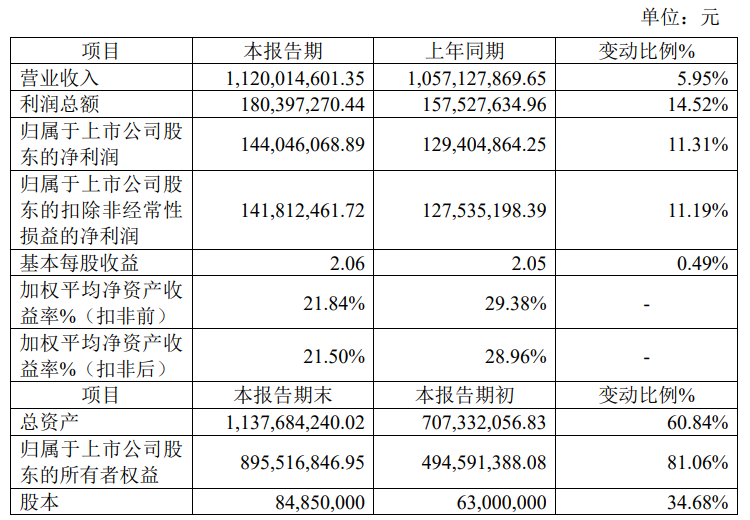 单位：元

| 项目 | 本报告期 | 上年同期 | 变动比例% |
|---|---|---|---|
| 营业收入 | 1,120,014,601.35 | 1,057,127,869.65 | 5.95% |
| 利润总额 | 180,397,270.44 | 157,527,634.96 | 14.52% |
| 归属于上市公司股东的净利润 | 144,046,068.89 | 129,404,864.25 | 11.31% |
| 归属于上市公司股东的扣除非经常性损益的净利润 | 141,812,461.72 | 127,535,198.39 | 11.19% |
| 基本每股收益 | 2.06 | 2.05 | 0.49% |
| 加权平均净资产收益率%（扣非前） | 21.84% | 29.38% | - |
| 加权平均净资产收益率%（扣非后） | 21.50% | 28.96% | - |
| 项目 | 本报告期末 | 本报告期初 | 变动比例% |
| 总资产 | 1,137,684,240.02 | 707,332,056.83 | 60.84% |
| 归属于上市公司股东的所有者权益 | 895,516,846.95 | 494,591,388.08 | 81.06% |
| 股本 | 84,850,000 | 63,000,000 | 34.68% |